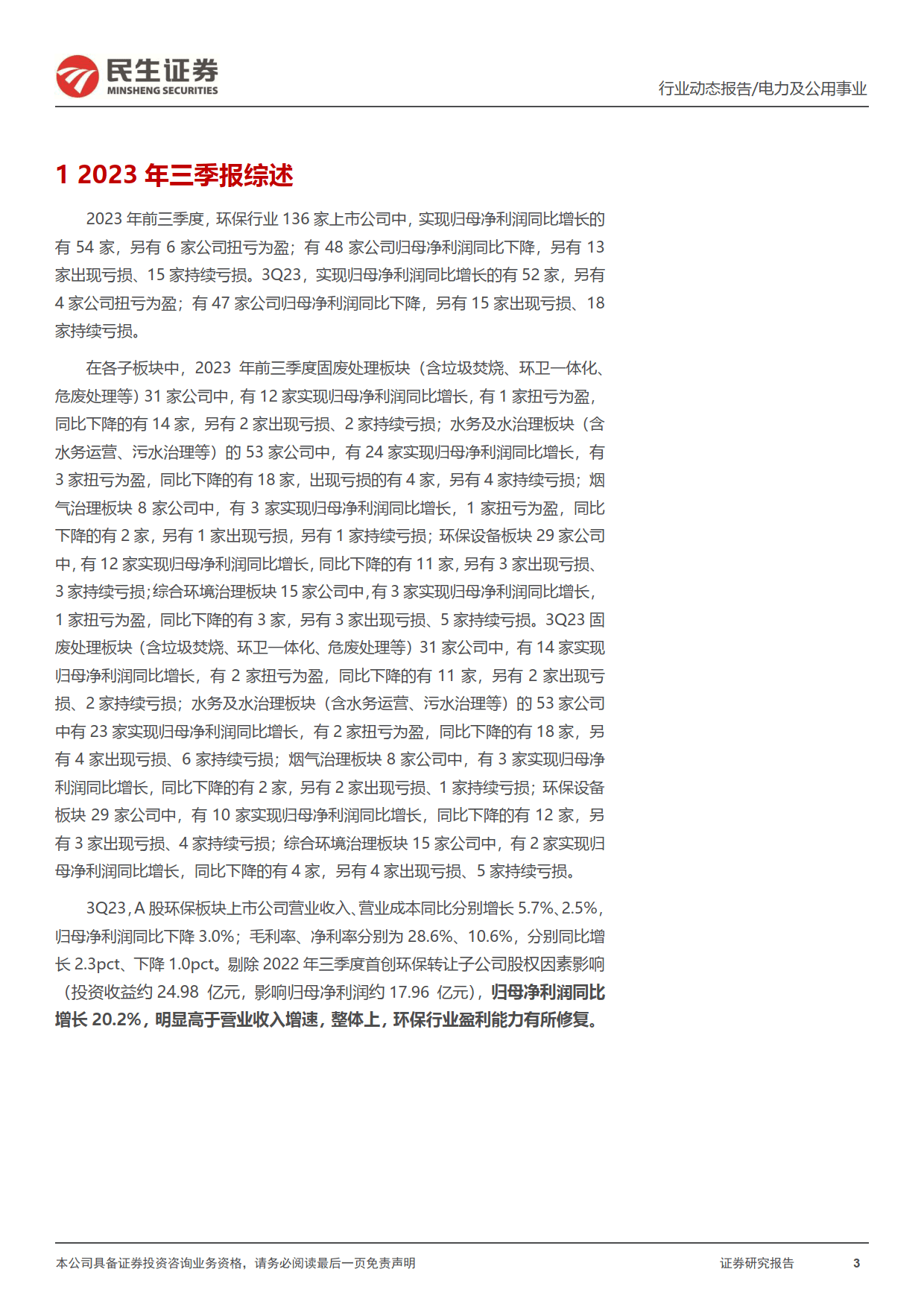 民生证券
MINSHENG SECURITIES

行业动态报告/电力及公用事业

1 2023 年三季报综述

2023 年前三季度，环保行业 136 家上市公司中，实现归母净利润同比增长的有 54 家，另有 6 家公司扭亏为盈；有 48 家公司归母净利润同比下降，另有 13 家出现亏损、15 家持续亏损。3Q23，实现归母净利润同比增长的有 52 家，另有 4 家公司扭亏为盈；有 47 家公司归母净利润同比下降，另有 15 家出现亏损、18 家持续亏损。

在各子板块中，2023 年前三季度固废处理板块（含垃圾焚烧、环卫一体化、危废处理等）31 家公司中，有 12 家实现归母净利润同比增长，有 1 家扭亏为盈，同比下降的有 14 家，另有 2 家出现亏损、2 家持续亏损；水务及水治理板块（含水务运营、污水治理等）的 53 家公司中，有 24 家实现归母净利润同比增长，有 3 家扭亏为盈，同比下降的有 18 家，出现亏损的有 4 家，另有 4 家持续亏损；烟气治理板块 8 家公司中，有 3 家实现归母净利润同比增长，1 家扭亏为盈，同比下降的有 2 家，另有 1 家出现亏损，另有 1 家持续亏损；环保设备板块 29 家公司中，有 12 家实现归母净利润同比增长，同比下降的有 11 家，另有 3 家出现亏损、3 家持续亏损；综合环境治理板块 15 家公司中，有 3 家实现归母净利润同比增长，1 家扭亏为盈，同比下降的有 3 家，另有 3 家出现亏损、5 家持续亏损。3Q23 固废处理板块（含垃圾焚烧、环卫一体化、危废处理等）31 家公司中，有 14 家实现归母净利润同比增长，有 2 家扭亏为盈，同比下降的有 11 家，另有 2 家出现亏损、2 家持续亏损；水务及水治理板块（含水务运营、污水治理等）的 53 家公司中有 23 家实现归母净利润同比增长，有 2 家扭亏为盈，同比下降的有 18 家，另有 4 家出现亏损、6 家持续亏损；烟气治理板块 8 家公司中，有 3 家实现归母净利润同比增长，同比下降的有 2 家，另有 2 家出现亏损、1 家持续亏损；环保设备板块 29 家公司中，有 10 家实现归母净利润同比增长，同比下降的有 12 家，另有 3 家出现亏损、4 家持续亏损；综合环境治理板块 15 家公司中，有 2 家实现归母净利润同比增长，同比下降的有 4 家，另有 4 家出现亏损、5 家持续亏损。

3Q23，A 股环保板块上市公司营业收入、营业成本同比分别增长 5.7%、2.5%，归母净利润同比下降 3.0%；毛利率、净利率分别为 28.6%、10.6%，分别同比增长 2.3pct、下降 1.0pct。剔除 2022 年三季度首创环保转让子公司股权因素影响（投资收益约 24.98 亿元，影响归母净利润约 17.96 亿元），归母净利润同比增长 20.2%，明显高于营业收入增速，整体上，环保行业盈利能力有所修复。

本公司具备证券投资咨询业务资格，请务必阅读最后一页免责声明

证券研究报告

3